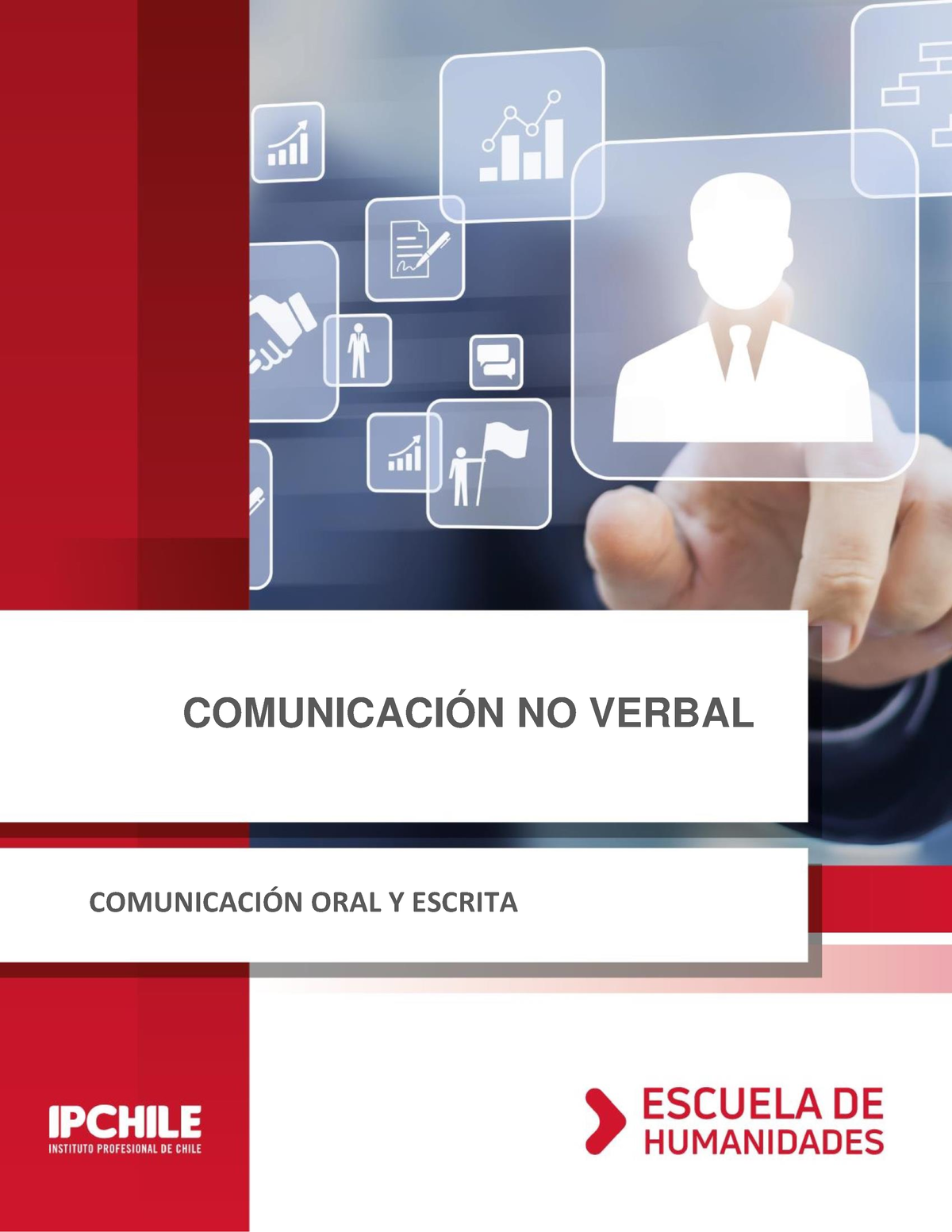 COMUNICACIÓN NO VERBAL

COMUNICACIÓN ORAL Y ESCRITA

IPCHILE
INSTITUTO PROFESIONAL DE CHILE

ESCUELA DE HUMANIDADES